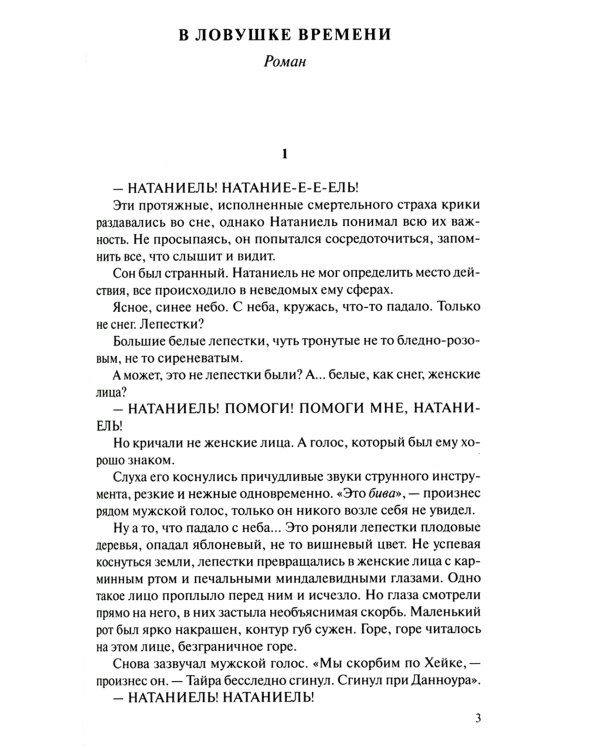 В ЛОВУШКЕ ВРЕМЕНИ

Роман

1

— НАТАНИЕЛЬ! НАТАНИЕ-Е-Е-ЕЛЬ!

Эти протяжные, исполненные смертельного страха крики раздавались во сне, однако Натаниель понимал всю их важность. Не просыпаясь, он попытался сосредоточиться, запомнить все, что слышит и видит.

Сон был странный. Натаниель не мог определить место действия, все происходило в неведомых ему сферах.

Ясное, синее небо. С неба, кружась, что-то падало. Только не снег. Лепестки?

Большие белые лепестки, чуть тронутые не то бледно-розовым, не то сиреневатым.

А может, это не лепестки были? А... белые, как снег, женские лица?

— НАТАНИЕЛЬ! ПОМОГИ! ПОМОГИ МНЕ, НАТАНИЕЛЬ!

Но кричали не женские лица. А голос, который был ему хорошо знаком.

Слуха его коснулись причудливые звуки струнного инструмента, резкие и нежные одновременно. «Это бива», — произнес рядом мужской голос, только он никого возле себя не увидел.

Ну а то, что падало с неба... Это роняли лепестки плодовые деревья, опадал яблоневый, не то вишневый цвет. Не успевая коснуться земли, лепестки превращались в женские лица с карминным ртом и печальными миндалевидными глазами. Одно такое лицо проплыло перед ним и исчезло. Но глаза смотрели прямо на него, в них застыла необъяснимая скорбь. Маленький рот был ярко накрашен, контур губ сужен. Горе, горе читалось на этом лице, безграничное горе.

Снова зазвучал мужской голос. «Мы скорбим по Хейке, — произнес он. — Тайра бесследно сгинул. Сгинул при Данноура».

— НАТАНИЕЛЬ! НАТАНИЕЛЬ!

3